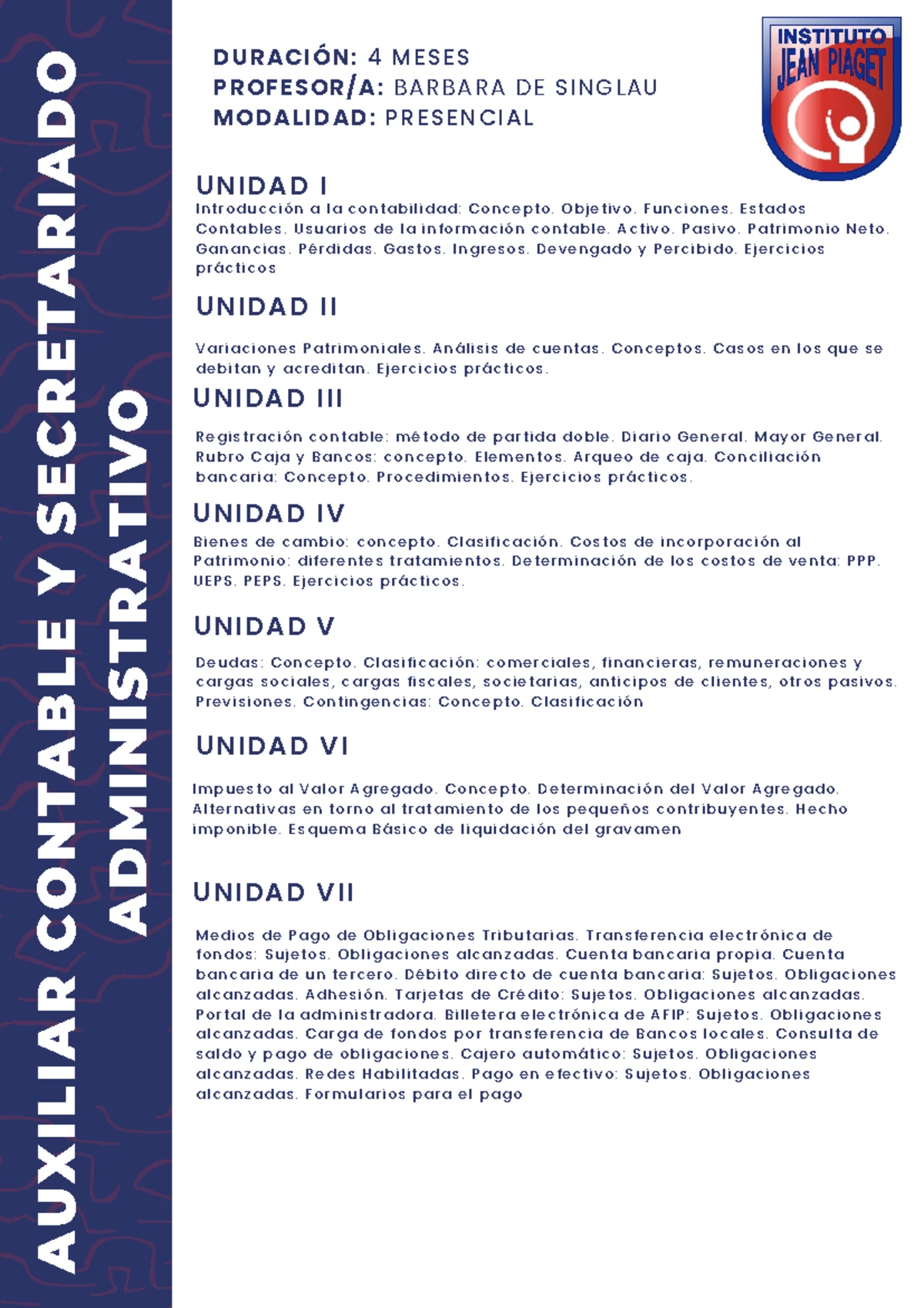 AUXILIAR CONTABLE Y SECRETARIADO ADMINISTRATIVO

DURACIÓN: 4 MESES
PROFESOR/A: BARBARA DE SINGLAU
MODALIDAD: PRESENCIAL

INSTITUTO JEAN PIAGET

UNIDAD I
Introducción a la contabilidad: Concepto. Objetivo. Funciones. Estados Contables. Usuarios de la información contable. Activo. Pasivo. Patrimonio Neto. Ganancias. Pérdidas. Gastos. Ingresos. Devengado y Percibido. Ejercicios prácticos

UNIDAD II
Variaciones Patrimoniales. Análisis de cuentas. Conceptos. Casos en los que se debitan y acreditan. Ejercicios prácticos.

UNIDAD III
Registración contable: método de partida doble. Diario General. Mayor General. Rubro Caja y Bancos: concepto. Elementos. Arqueo de caja. Conciliación bancaria: Concepto. Procedimientos. Ejercicios prácticos.

UNIDAD IV
Bienes de cambio: concepto. Clasificación. Costos de incorporación al Patrimonio: diferentes tratamientos. Determinación de los costos de venta: PPP. UEPS. PEPS. Ejercicios prácticos.

UNIDAD V
Deudas: Concepto. Clasificación: comerciales, financieras, remuneraciones y cargas sociales, cargas fiscales, societarias, anticipos de clientes, otros pasivos. Previsiones. Contingencias: Concepto. Clasificación

UNIDAD VI
Impuesto al Valor Agregado. Concepto. Determinación del Valor Agregado. Alternativas en torno al tratamiento de los pequeños contribuyentes. Hecho imponible. Esquema Básico de liquidación del gravamen

UNIDAD VII
Medios de Pago de Obligaciones Tributarias. Transferencia electrónica de fondos: Sujetos. Obligaciones alcanzadas. Cuenta bancaria propia. Cuenta bancaria de un tercero. Débito directo de cuenta bancaria: Sujetos. Obligaciones alcanzadas. Adhesión. Tarjetas de Crédito: Sujetos. Obligaciones alcanzadas. Portal de la administradora. Billetera electrónica de AFIP: Sujetos. Obligaciones alcanzadas. Carga de fondos por transferencia de Bancos locales. Consulta de saldo y pago de obligaciones. Cajero automático: Sujetos. Obligaciones alcanzadas. Redes Habilitadas. Pago en efectivo: Sujetos. Obligaciones alcanzadas. Formularios para el pago